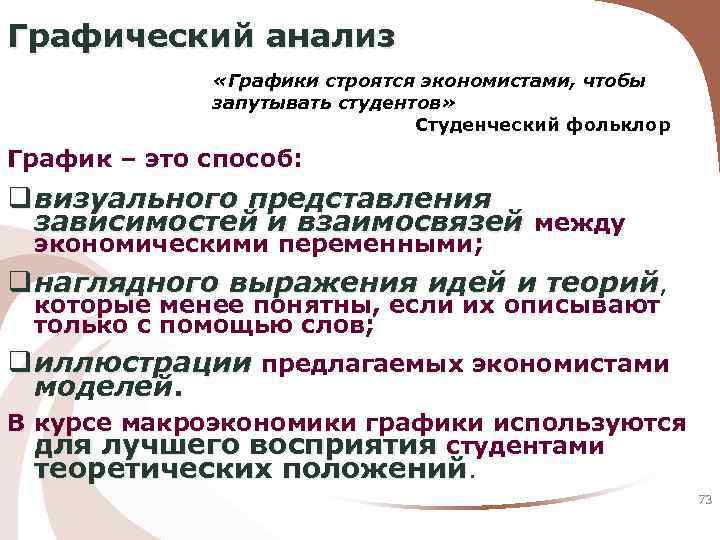 Графический анализ

«Графики строятся экономистами, чтобы запутывать студентов»

Студенческий фольклор

График – это способ:

❑визуального представления зависимостей и взаимосвязей между экономическими переменными;

❑наглядного выражения идей и теорий, которые менее понятны, если их описывают только с помощью слов;

❑иллюстрации предлагаемых экономистами моделей.

В курсе макроэкономики графики используются для лучшего восприятия студентами теоретических положений.

73